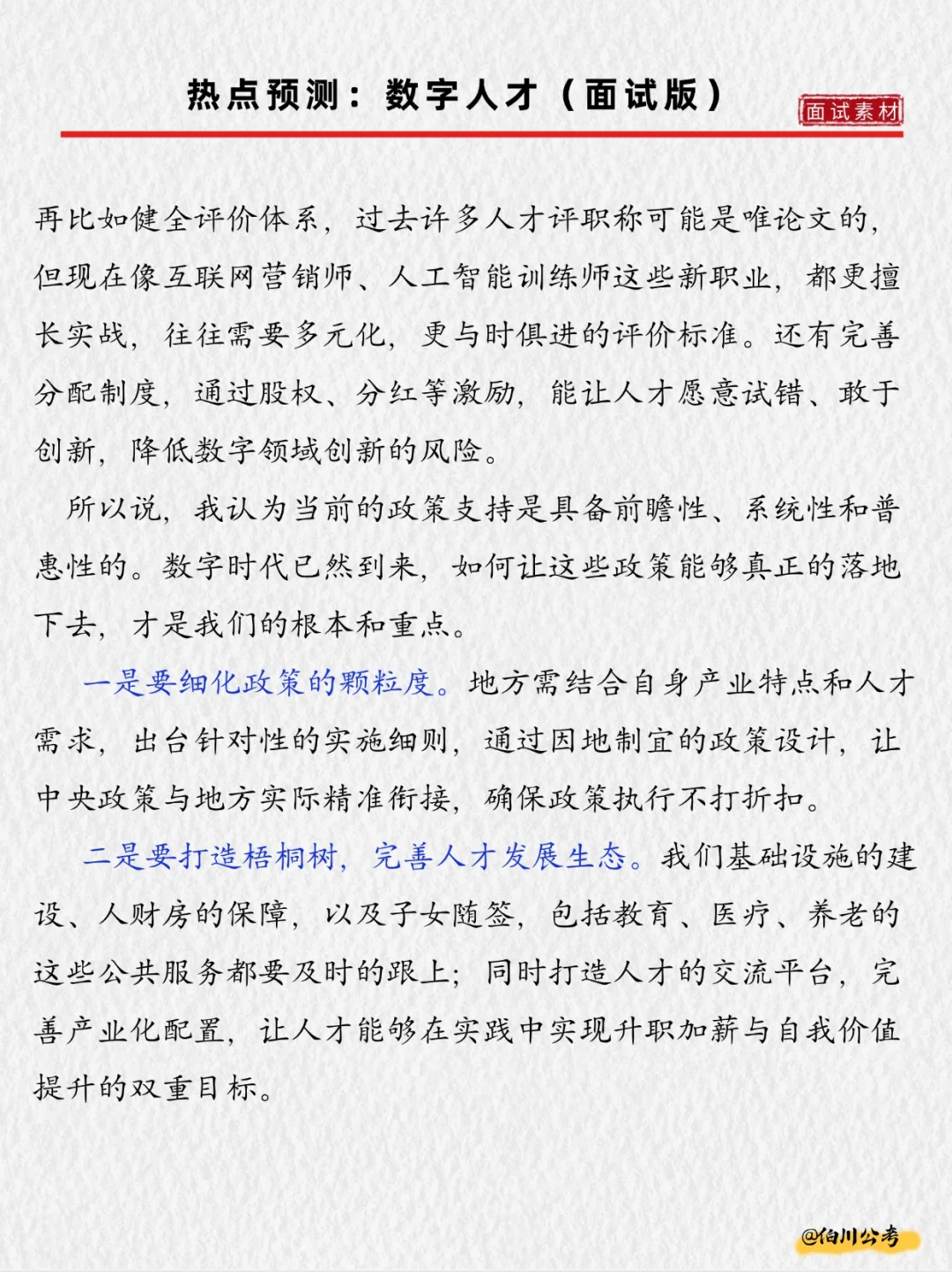 热点预测：数字人才（面试版）

面试素材

再比如健全评价体系，过去许多人才评职称可能是唯论文的，但现在像互联网营销师、人工智能训练师这些新职业，都更擅长实战，往往需要多元化，更与时俱进的评价标准。还有完善分配制度，通过股权、分红等激励，能让人才愿意试错、敢于创新，降低数字领域创新的风险。

所以说，我认为当前的政策支持是具备前瞻性、系统性和普惠性的。数字时代已然到来，如何让这些政策能够真正的落地下去，才是我们的根本和重点。

一是要细化政策的颗粒度。地方需结合自身产业特点和人才需求，出台针对性的实施细则，通过因地制宜的政策设计，让中央政策与地方实际精准衔接，确保政策执行不打折扣。

二是要打造梧桐树，完善人才发展生态。我们基础设施的建设、人财房的保障，以及子女随签，包括教育、医疗、养老的这些公共服务都要及时的跟上；同时打造人才的交流平台，完善产业化配置，让人才能够在实践中实现升职加薪与自我价值提升的双重目标。

@伯川公考